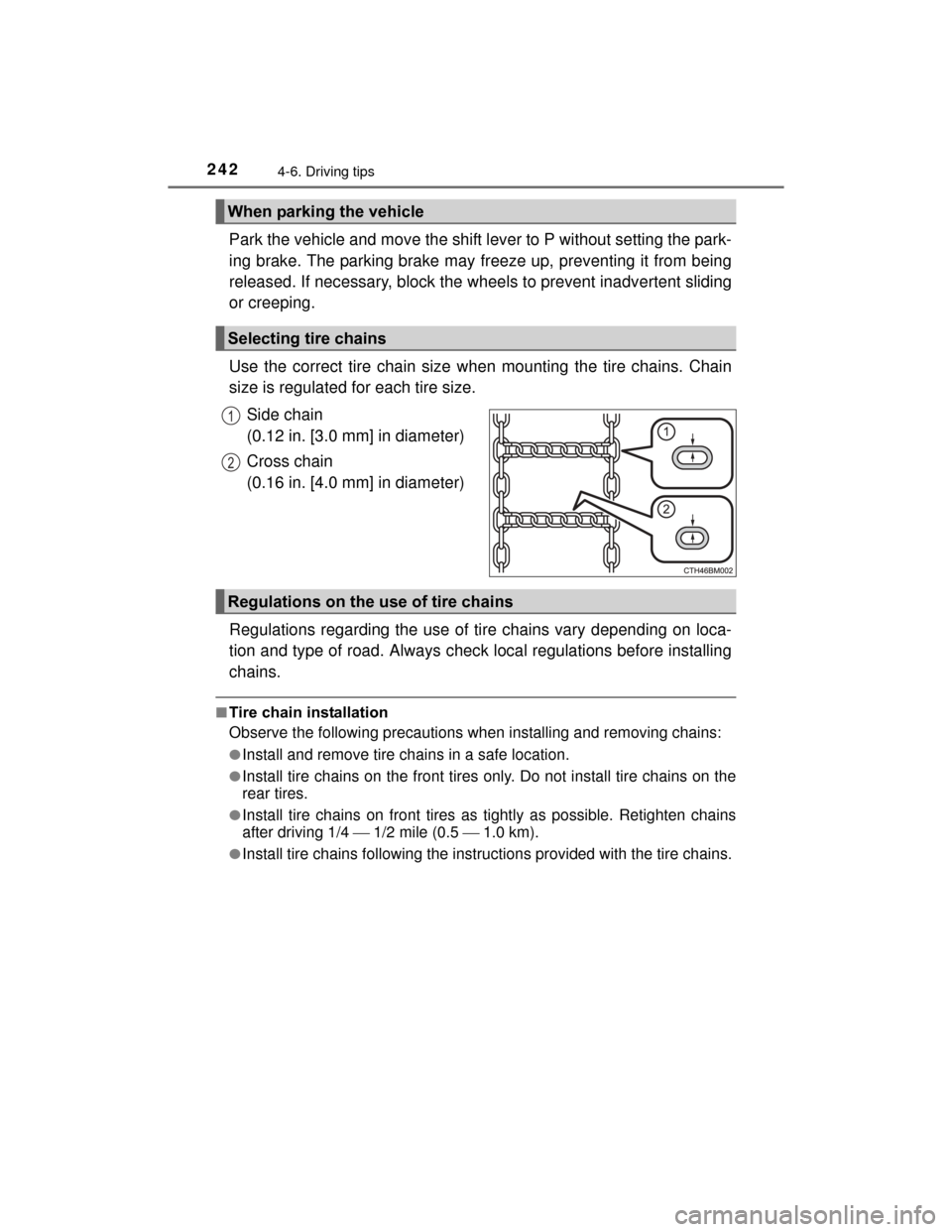 242 4-6. Driving tips

When parking the vehicle

Park the vehicle and move the shift lever to P without setting the parking brake. The parking brake may freeze up, preventing it from being released. If necessary, block the wheels to prevent inadvertent sliding or creeping.

Selecting tire chains

Use the correct tire chain size when mounting the tire chains. Chain size is regulated for each tire size.

1 Side chain (0.12 in. [3.0 mm] in diameter)

2 Cross chain (0.16 in. [4.0 mm] in diameter)

1

2

CTH46BM002

Regulations on the use of tire chains

Regulations regarding the use of tire chains vary depending on location and type of road. Always check local regulations before installing chains.

■ Tire chain installation

Observe the following precautions when installing and removing chains:

● Install and remove tire chains in a safe location.

● Install tire chains on the front tires only. Do not install tire chains on the rear tires.

● Install tire chains on front tires as tightly as possible. Retighten chains after driving 1/4 — 1/2 mile (0.5 — 1.0 km).

● Install tire chains following the instructions provided with the tire chains.

carmanualsonline.info